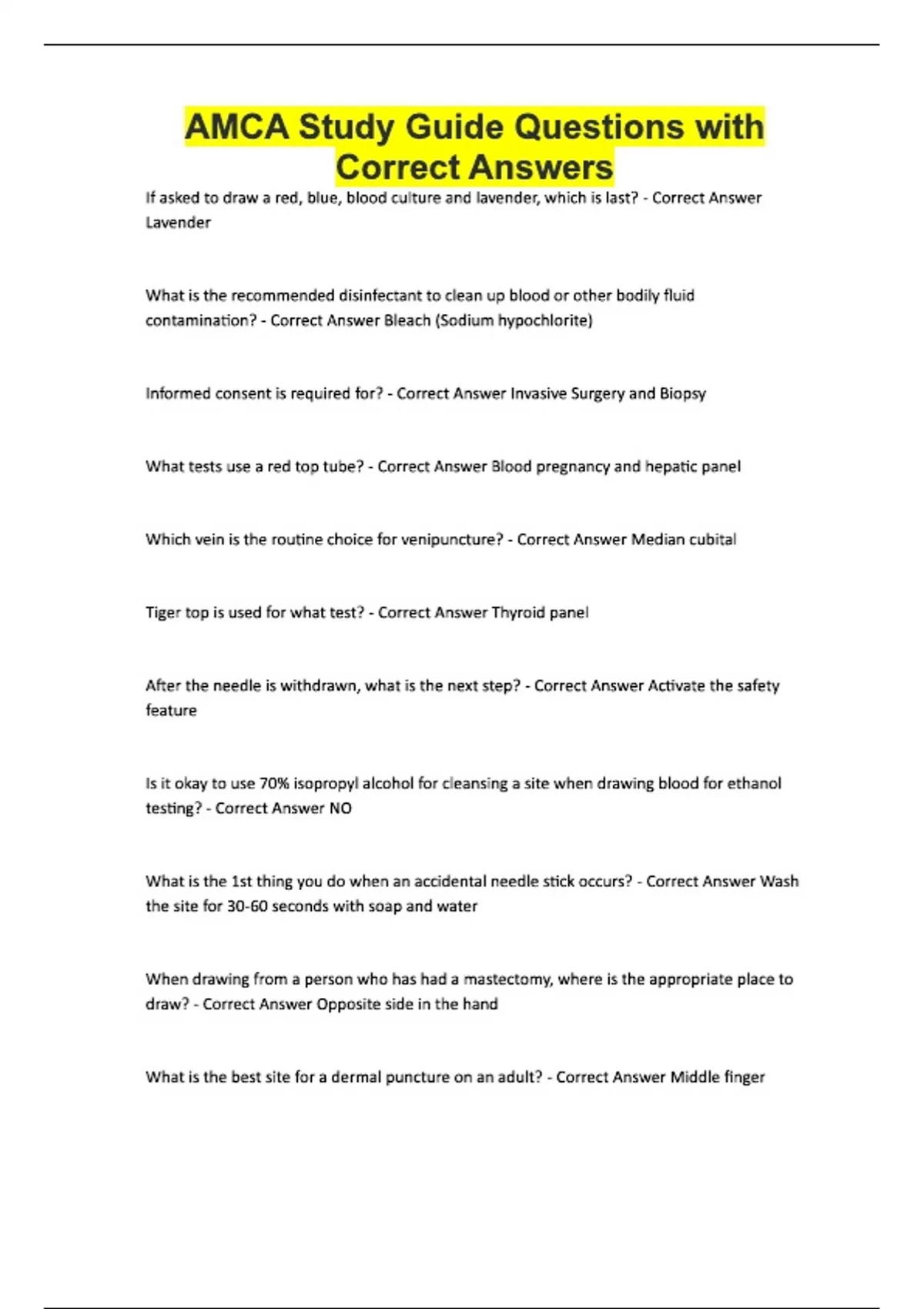 AMCA Study Guide Questions with Correct Answers

If asked to draw a red, blue, blood culture and lavender, which is last? - Correct Answer Lavender

What is the recommended disinfectant to clean up blood or other bodily fluid contamination? - Correct Answer Bleach (Sodium hypochlorite)

Informed consent is required for? - Correct Answer Invasive Surgery and Biopsy

What tests use a red top tube? - Correct Answer Blood pregnancy and hepatic panel

Which vein is the routine choice for venipuncture? - Correct Answer Median cubital

Tiger top is used for what test? - Correct Answer Thyroid panel

After the needle is withdrawn, what is the next step? - Correct Answer Activate the safety feature

Is it okay to use 70% isopropyl alcohol for cleansing a site when drawing blood for ethanol testing? - Correct Answer NO

What is the 1st thing you do when an accidental needle stick occurs? - Correct Answer Wash the site for 30-60 seconds with soap and water

When drawing from a person who has had a mastectomy, where is the appropriate place to draw? - Correct Answer Opposite side in the hand

What is the best site for a dermal puncture on an adult? - Correct Answer Middle finger